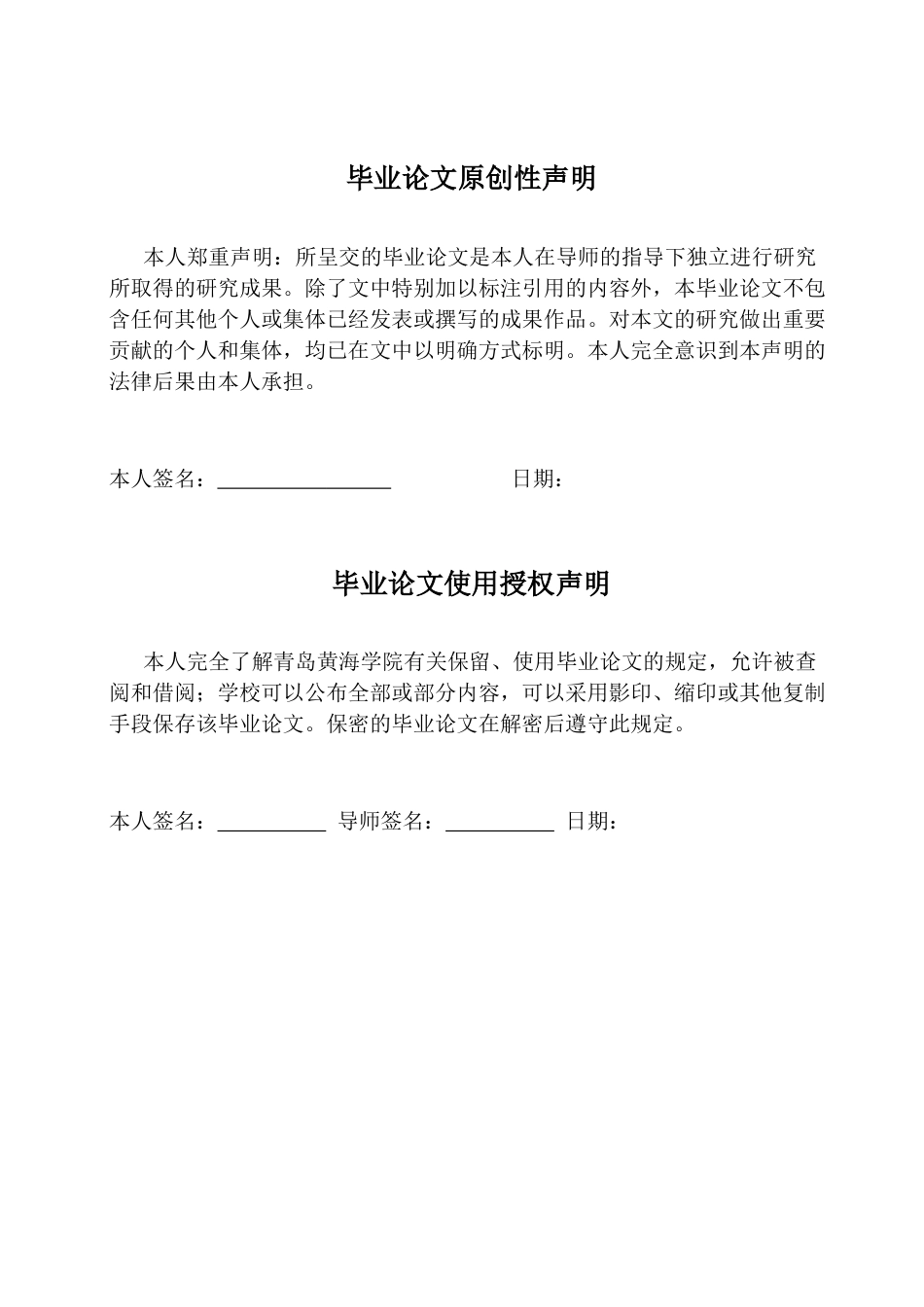 毕业论文原创性声明

本人郑重声明：所呈交的毕业论文是本人在导师的指导下独立进行研究所取得的研究成果。除了文中特别加以标注引用的内容外，本毕业论文不包含任何其他个人或集体已经发表或撰写的成果作品。对本文的研究做出重要贡献的个人和集体，均已在文中以明确方式标明。本人完全意识到本声明的法律后果由本人承担。

本人签名：____ 日期：

毕业论文使用授权声明

本人完全了解青岛黄海学院有关保留、使用毕业论文的规定，允许被查阅和借阅；学校可以公布全部或部分内容，可以采用影印、缩印或其他复制手段保存该毕业论文。保密的毕业论文在解密后遵守此规定。

本人签名：____ 导师签名：____ 日期：